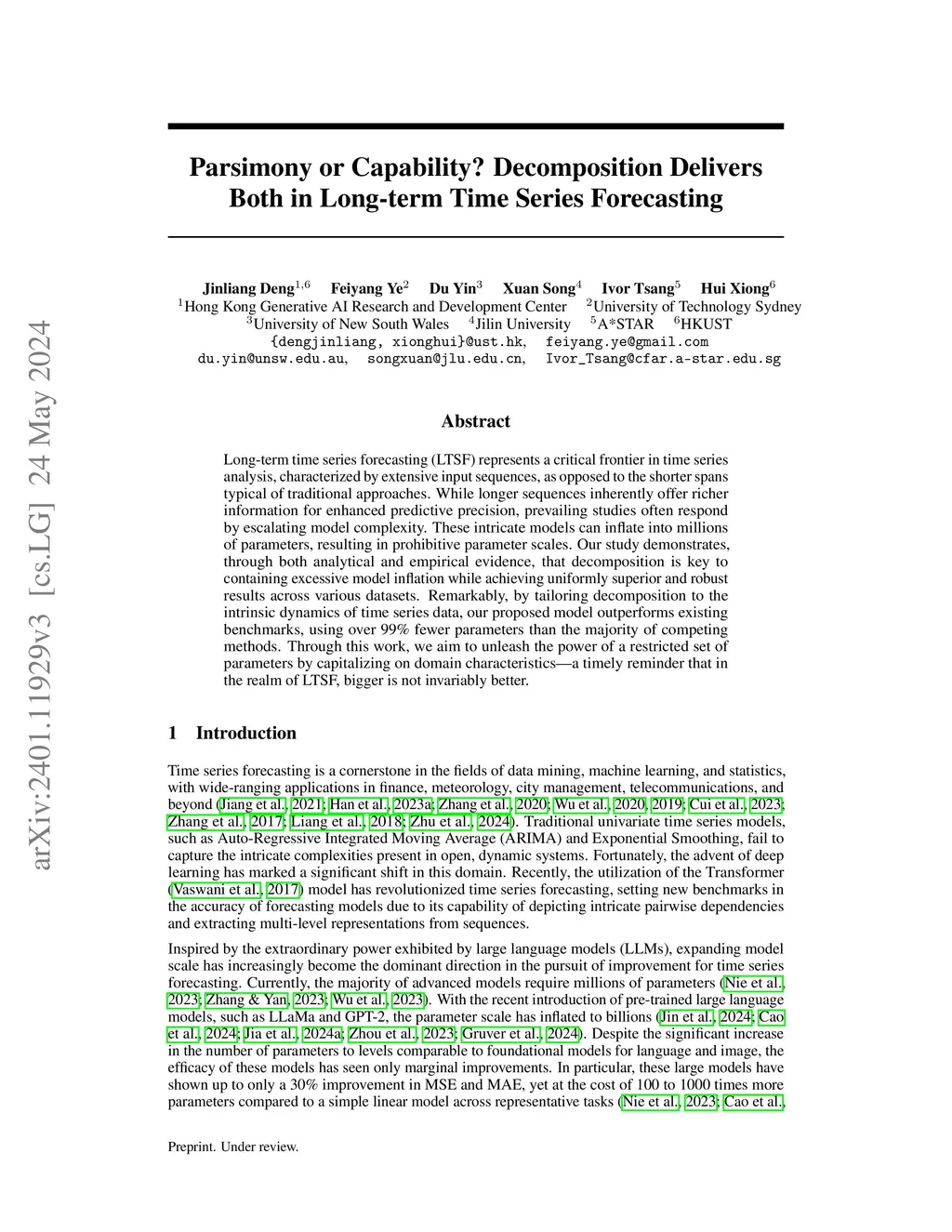 arXiv:2401.11929v3 [cs.LG] 24 May 2024

Parsimony or Capability? Decomposition Delivers Both in Long-term Time Series Forecasting

Jinliang Deng$^{1,6}$ Feiyang Ye$^{2}$ Du Yin$^{3}$ Xuan Song$^{4}$ Ivor Tsang$^{5}$ Hui Xiong$^{6}$
$^{1}$Hong Kong Generative AI Research and Development Center $^{2}$University of Technology Sydney
$^{3}$University of New South Wales $^{4}$Jilin University $^{5}$A*STAR $^{6}$HKUST
{dengjinliang, xionghui}@ust.hk, feiyang.ye@gmail.com
du.yin@unsw.edu.au, songxuan@jlu.edu.cn, Ivor_Tsang@cfar.a-star.edu.sg

Abstract

Long-term time series forecasting (LTSF) represents a critical frontier in time series analysis, characterized by extensive input sequences, as opposed to the shorter spans typical of traditional approaches. While longer sequences inherently offer richer information for enhanced predictive precision, prevailing studies often respond by escalating model complexity. These intricate models can inflate into millions of parameters, resulting in prohibitive parameter scales. Our study demonstrates, through both analytical and empirical evidence, that decomposition is key to containing excessive model inflation while achieving uniformly superior and robust results across various datasets. Remarkably, by tailoring decomposition to the intrinsic dynamics of time series data, our proposed model outperforms existing benchmarks, using over 99% fewer parameters than the majority of competing methods. Through this work, we aim to unleash the power of a restricted set of parameters by capitalizing on domain characteristics—a timely reminder that in the realm of LTSF, bigger is not invariably better.

1 Introduction

Time series forecasting is a cornerstone in the fields of data mining, machine learning, and statistics, with wide-ranging applications in finance, meteorology, city management, telecommunications, and beyond (Jiang et al., 2021; Han et al., 2023a; Zhang et al., 2020; Wu et al., 2020, 2019; Cui et al., 2023; Zhang et al., 2017; Liang et al., 2018; Zhu et al., 2024). Traditional univariate time series models, such as Auto-Regressive Integrated Moving Average (ARIMA) and Exponential Smoothing, fail to capture the intricate complexities present in open, dynamic systems. Fortunately, the advent of deep learning has marked a significant shift in this domain. Recently, the utilization of the Transformer (Vaswani et al., 2017) model has revolutionized time series forecasting, setting new benchmarks in the accuracy of forecasting models due to its capability of depicting intricate pairwise dependencies and extracting multi-level representations from sequences.

Inspired by the extraordinary power exhibited by large language models (LLMs), expanding model scale has increasingly become the dominant direction in the pursuit of improvement for time series forecasting. Currently, the majority of advanced models require millions of parameters (Nie et al., 2023; Zhang & Yan, 2023; Wu et al., 2023). With the recent introduction of pre-trained large language models, such as LLaMa and GPT-2, the parameter scale has inflated to billions (Jin et al., 2024; Cao et al., 2024; Jia et al., 2024a; Zhou et al., 2023; Gruver et al., 2024). Despite the significant increase in the number of parameters to levels comparable to foundational models for language and image, the efficacy of these models has seen only marginal improvements. In particular, these large models have shown up to only a 30% improvement in MSE and MAE, yet at the cost of 100 to 1000 times more parameters compared to a simple linear model across representative tasks (Nie et al., 2023; Cao et al.,

Preprint. Under review.